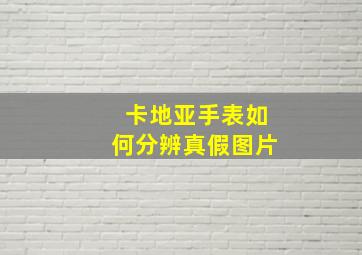 卡地亚手表如何分辨真假图片